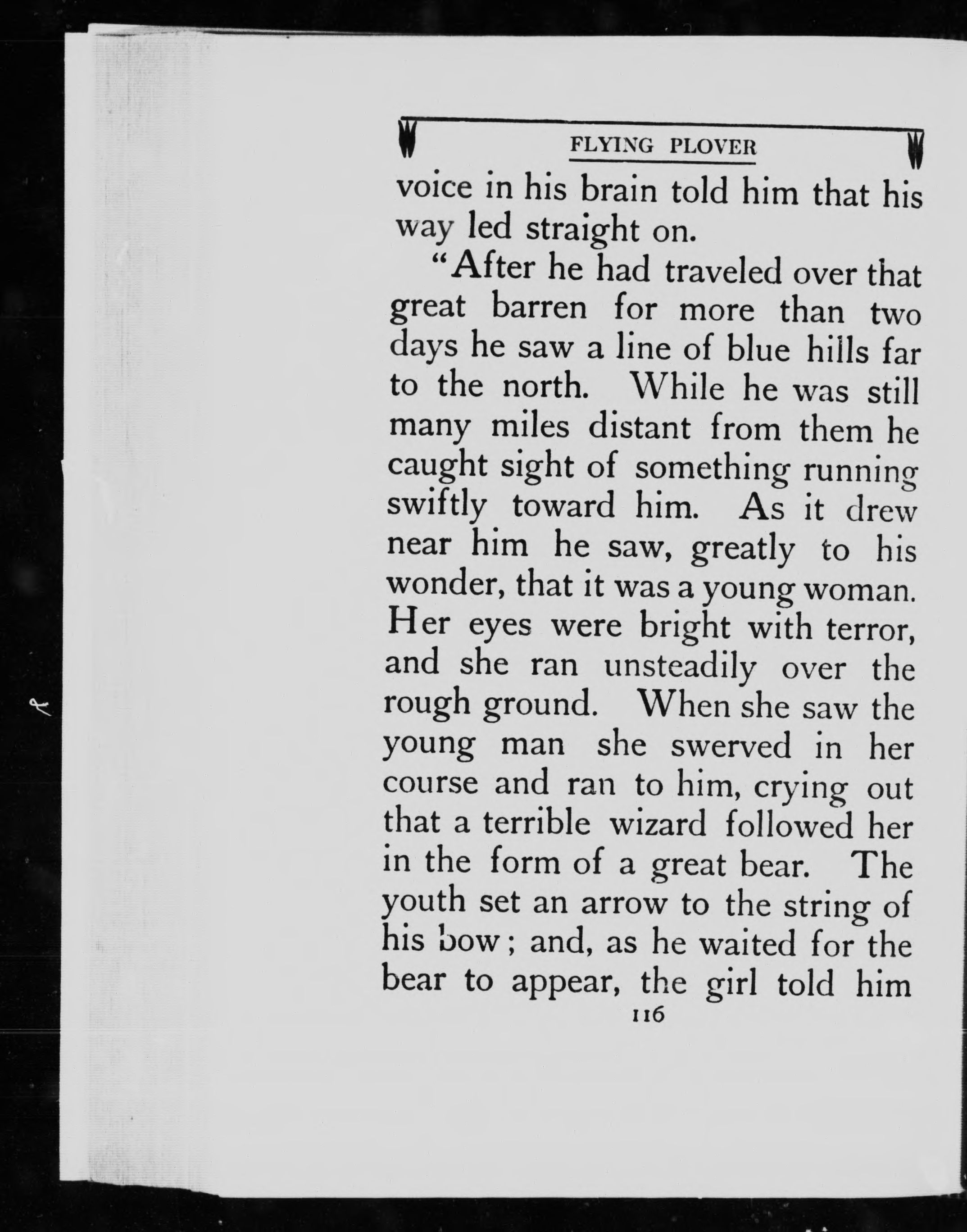 FLYING PLOVER

voice in his brain told him that his way led straight on.

"After he had traveled over that great barren for more than two days he saw a line of blue hills far to the north. While he was still many miles distant from them he caught sight of something running swiftly toward him. As it drew near him he saw, greatly to his wonder, that it was a young woman. Her eyes were bright with terror, and she ran unsteadily over the rough ground. When she saw the young man she swerved in her course and ran to him, crying out that a terrible wizard followed her in the form of a great bear. The youth set an arrow to the string of his bow; and, as he waited for the bear to appear, the girl told him

116